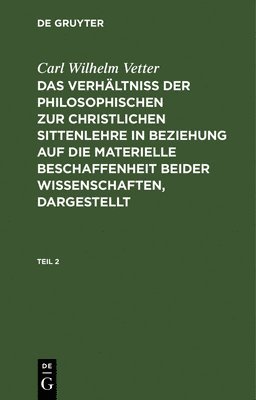 DE GRUYTER

Carl Wilhelm Vetter

DAS VERHÄLTNISS DER PHILOSOPHISCHEN ZUR CHRISTLICHEN SITTENLEHRE IN BEZIEHUNG AUF DIE MATERIELLE BESCHAFFENHEIT BEIDER WISSENSCHAFTEN, DARGESTELLT

TEIL 2

DE
G